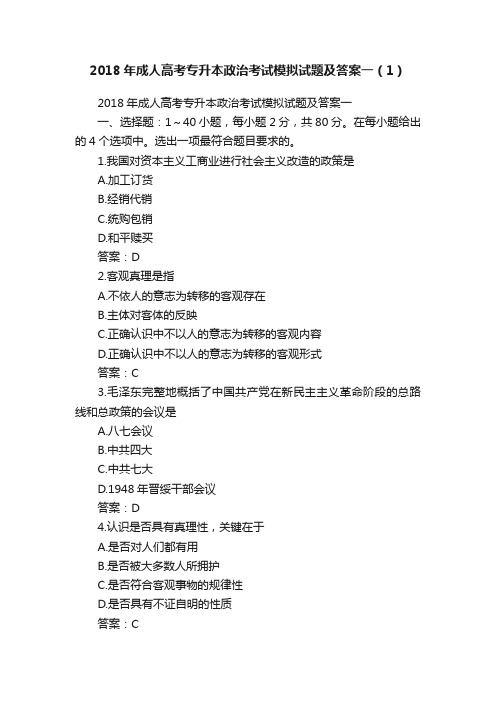 2018年成人高考专升本政治考试模拟试题及答案一（1）

2018年成人高考专升本政治考试模拟试题及答案一

一、选择题：1～40小题，每小题2分，共80分。在每小题给出的4个选项中。选出一项最符合题目要求的。

1.我国对资本主义工商业进行社会主义改造的政策是

A.加工订货

B.经销代销

C.统购包销

D.和平赎买

答案：D

2.客观真理是指

A.不依人的意志为转移的客观存在

B.主体对客体的反映

C.正确认识中不以人的意志为转移的客观内容

D.正确认识中不以人的意志为转移的客观形式

答案：C

3.毛泽东完整地概括了中国共产党在新民主主义革命阶段的总路线和总政策的会议是

A.八七会议

B.中共四大

C.中共七大

D.1948年晋绥干部会议

答案：D

4.认识是否具有真理性，关键在于

A.是否对人们都有用

B.是否被大多数人所拥护

C.是否符合客观事物的规律性

D.是否具有不证自明的性质

答案：C